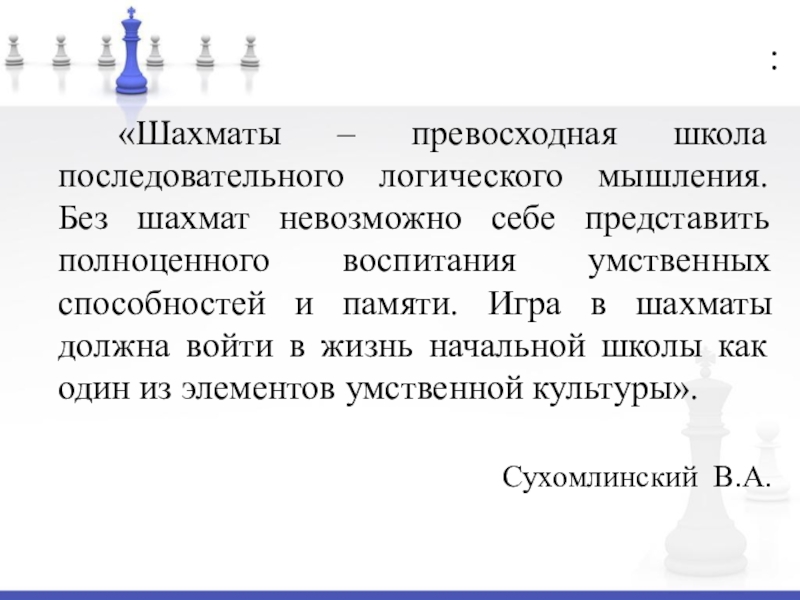 :

«Шахматы – превосходная школа последовательного логического мышления. Без шахмат невозможно себе представить полноценного воспитания умственных способностей и памяти. Игра в шахматы должна войти в жизнь начальной школы как один из элементов умственной культуры».

Сухомлинский В.А.